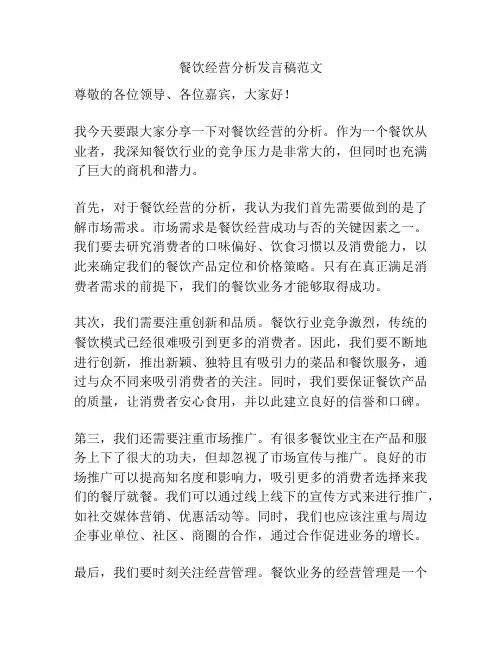 餐饮经营分析发言稿范文

尊敬的各位领导、各位嘉宾，大家好！

我今天要跟大家分享一下对餐饮经营的分析。作为一个餐饮从业者，我深知餐饮行业的竞争压力是非常大的，但同时也充满了巨大的商机和潜力。

首先，对于餐饮经营的分析，我认为我们首先需要做到的是了解市场需求。市场需求是餐饮经营成功与否的关键因素之一。我们要去研究消费者的口味偏好、饮食习惯以及消费能力，以此来确定我们的餐饮产品定位和价格策略。只有在真正满足消费者需求的前提下，我们的餐饮业务才能够取得成功。

其次，我们需要注重创新和品质。餐饮行业竞争激烈，传统的餐饮模式已经很难吸引到更多的消费者。因此，我们要不断地进行创新，推出新颖、独特且有吸引力的菜品和餐饮服务，通过与众不同来吸引消费者的关注。同时，我们要保证餐饮产品的质量，让消费者安心食用，并以此建立良好的信誉和口碑。

第三，我们还需要注重市场推广。有很多餐饮业主在产品和服务上下了很大的功夫，但却忽视了市场宣传与推广。良好的市场推广可以提高知名度和影响力，吸引更多的消费者选择来我们的餐厅就餐。我们可以通过线上线下的宣传方式来进行推广，如社交媒体营销、优惠活动等。同时，我们也应该注重与周边企事业单位、社区、商圈的合作，通过合作促进业务的增长。

最后，我们要时刻关注经营管理。餐饮业务的经营管理是一个